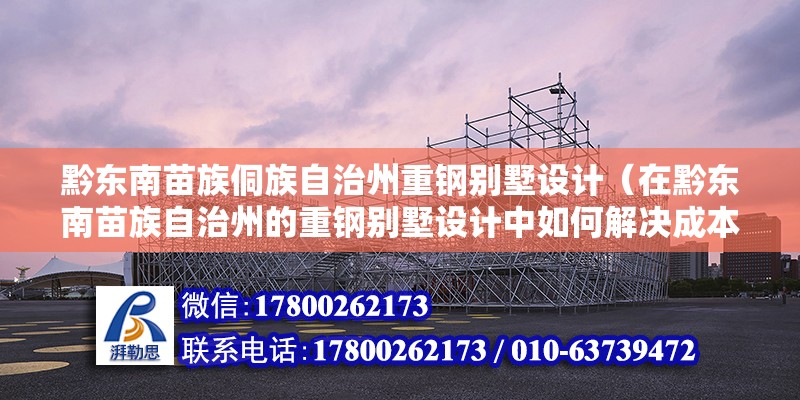 黔东南苗族侗族自治州重钢别墅设计（在黔东南苗族自治州的重钢别墅设计中如何解决成本

湃勒思

微信:17800262173

联系电话:17800262173 / 010-63739472